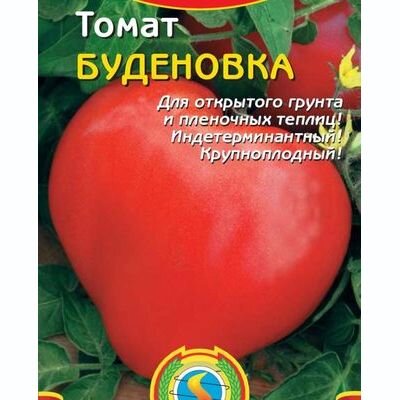 Томат
БУДЕНОВКА

Для открытого грунта и пленочных теплиц!
Индетерминантный!
Крупноплодный!